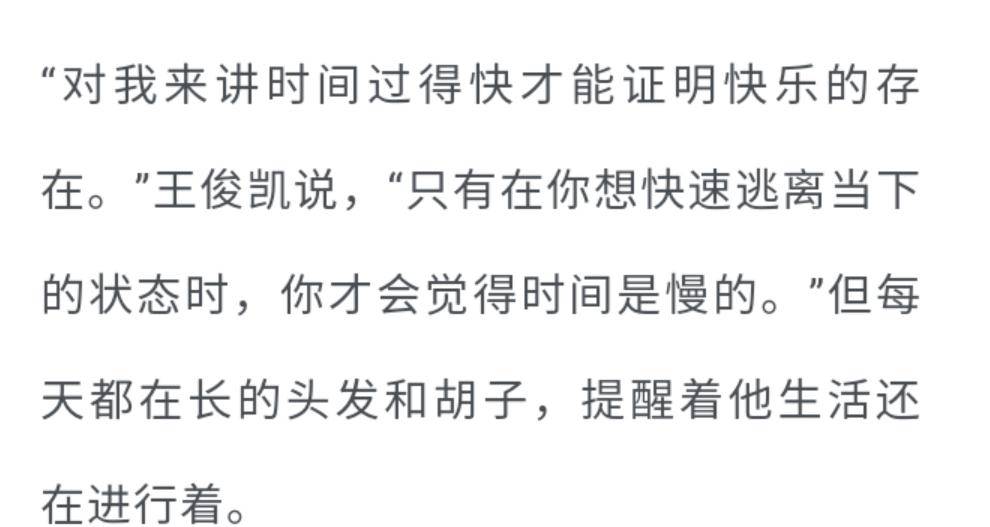 “对我来讲时间过得快才能证明快乐的存在。”王俊凯说，“只有在你想快速逃离当下的状态时，你才会觉得时间是慢的。”但每天都在长的头发和胡子，提醒着他生活还在进行着。